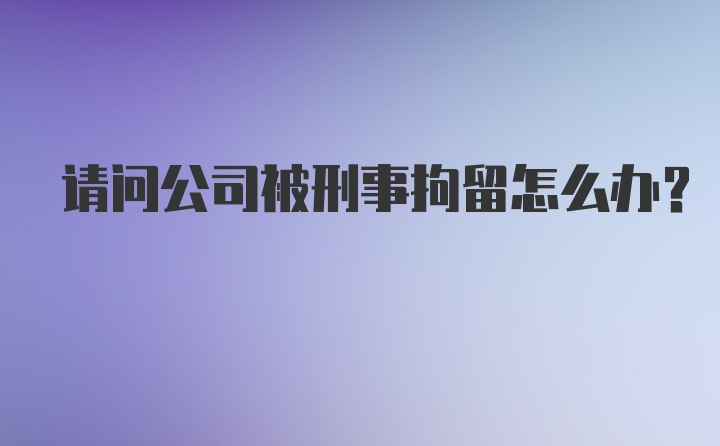 请问公司被刑事拘留怎么办?